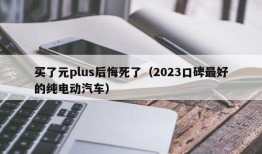 买了元plus后悔死了（2023口碑最好的纯电动汽车）